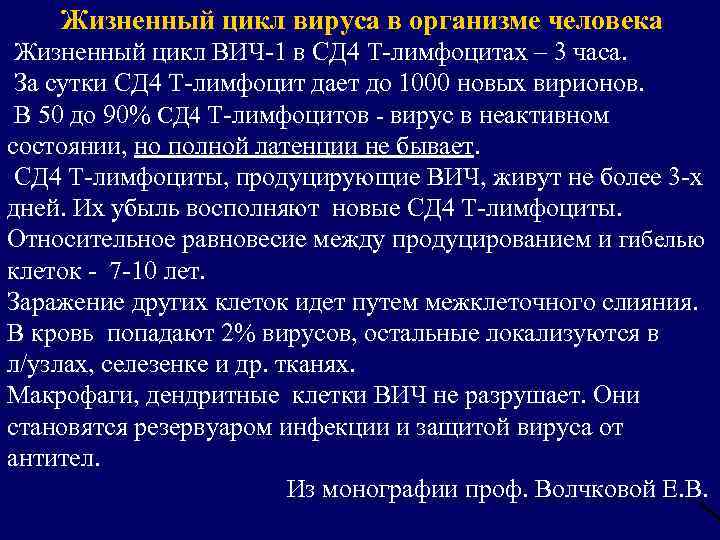 Жизненный цикл вируса в организме человека

Жизненный цикл ВИЧ-1 в СД4 Т-лимфоцитах – 3 часа.

За сутки СД4 Т-лимфоцит дает до 1000 новых вирионов.

В 50 до 90% СД4 Т-лимфоцитов - вирус в неактивном состоянии, но полной латенции не бывает.

СД4 Т-лимфоциты, продуцирующие ВИЧ, живут не более 3-х дней. Их убыль восполняют новые СД4 Т-лимфоциты. Относительное равновесие между продуцированием и гибелью клеток - 7-10 лет.

Заражение других клеток идет путем межклеточного слияния.

В кровь попадают 2% вирусов, остальные локализуются в л/узлах, селезенке и др. тканях.

Макрофаги, дендритные клетки ВИЧ не разрушает. Они становятся резервуаром инфекции и защитой вируса от антител.

Из монографии проф. Волчковой Е.В.